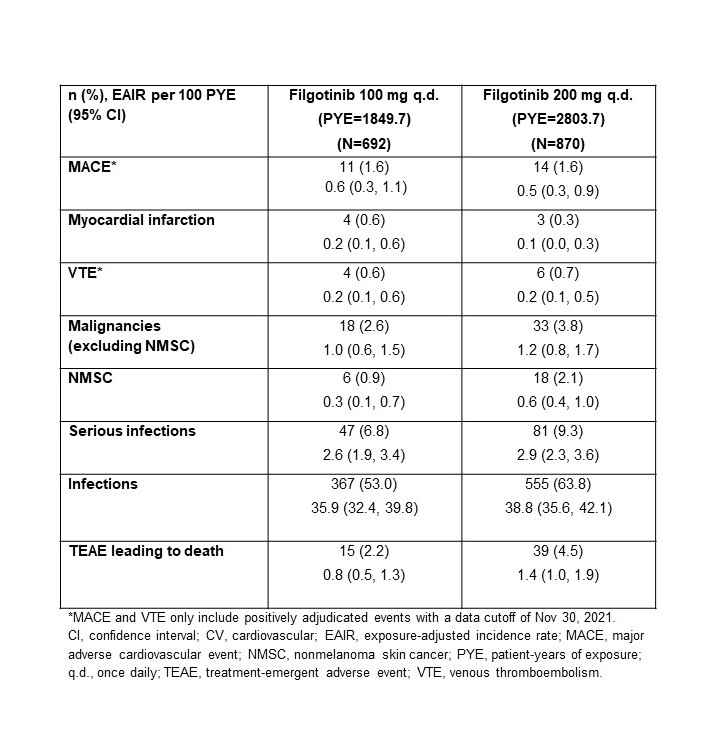 | n (%), EAIR per 100 PYE (95% CI) | Filgotinib 100 mg q.d. (PYE=1849.7) (N=692) | Filgotinib 200 mg q.d. (PYE=2803.7) (N=870) |
|---|---|---|
| MACE* | 11 (1.6) 0.6 (0.3, 1.1) | 14 (1.6) 0.5 (0.3, 0.9) |
| Myocardial infarction | 4 (0.6) 0.2 (0.1, 0.6) | 3 (0.3) 0.1 (0.0, 0.3) |
| VTE* | 4 (0.6) 0.2 (0.1, 0.6) | 6 (0.7) 0.2 (0.1, 0.5) |
| Malignancies (excluding NMSC) | 18 (2.6) 1.0 (0.6, 1.5) | 33 (3.8) 1.2 (0.8, 1.7) |
| NMSC | 6 (0.9) 0.3 (0.1, 0.7) | 18 (2.1) 0.6 (0.4, 1.0) |
| Serious infections | 47 (6.8) 2.6 (1.9, 3.4) | 81 (9.3) 2.9 (2.3, 3.6) |
| Infections | 367 (53.0) 35.9 (32.4, 39.8) | 555 (63.8) 38.8 (35.6, 42.1) |
| TEAE leading to death | 15 (2.2) 0.8 (0.5, 1.3) | 39 (4.5) 1.4 (1.0, 1.9) |

*MACE and VTE only include positively adjudicated events with a data cutoff of Nov 30, 2021. CI, confidence interval; CV, cardiovascular; EAIR, exposure-adjusted incidence rate; MACE, major adverse cardiovascular event; NMSC, nonmelanoma skin cancer; PYE, patient-years of exposure; q.d., once daily; TEAE, treatment-emergent adverse event; VTE, venous thromboembolism.